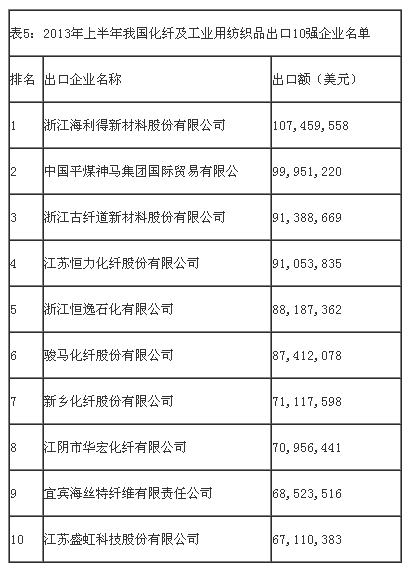 表5：2013年上半年我国化纤及工业用纺织品出口10强企业名单

| 排名 | 出口企业名称 | 出口额（美元） |
|---|---|---|
| 1 | 浙江海利得新材料股份有限公司 | 107,459,558 |
| 2 | 中国平煤神马集团国际贸易有限公 | 99,951,220 |
| 3 | 浙江古纤道新材料股份有限公司 | 91,388,669 |
| 4 | 江苏恒力化纤股份有限公司 | 91,053,835 |
| 5 | 浙江恒逸石化有限公司 | 88,187,362 |
| 6 | 骏马化纤股份有限公司 | 87,412,078 |
| 7 | 新乡化纤股份有限公司 | 71,117,598 |
| 8 | 江阴市华宏化纤有限公司 | 70,956,441 |
| 9 | 宜宾海丝特纤维有限责任公司 | 68,523,516 |
| 10 | 江苏盛虹科技股份有限公司 | 67,110,383 |